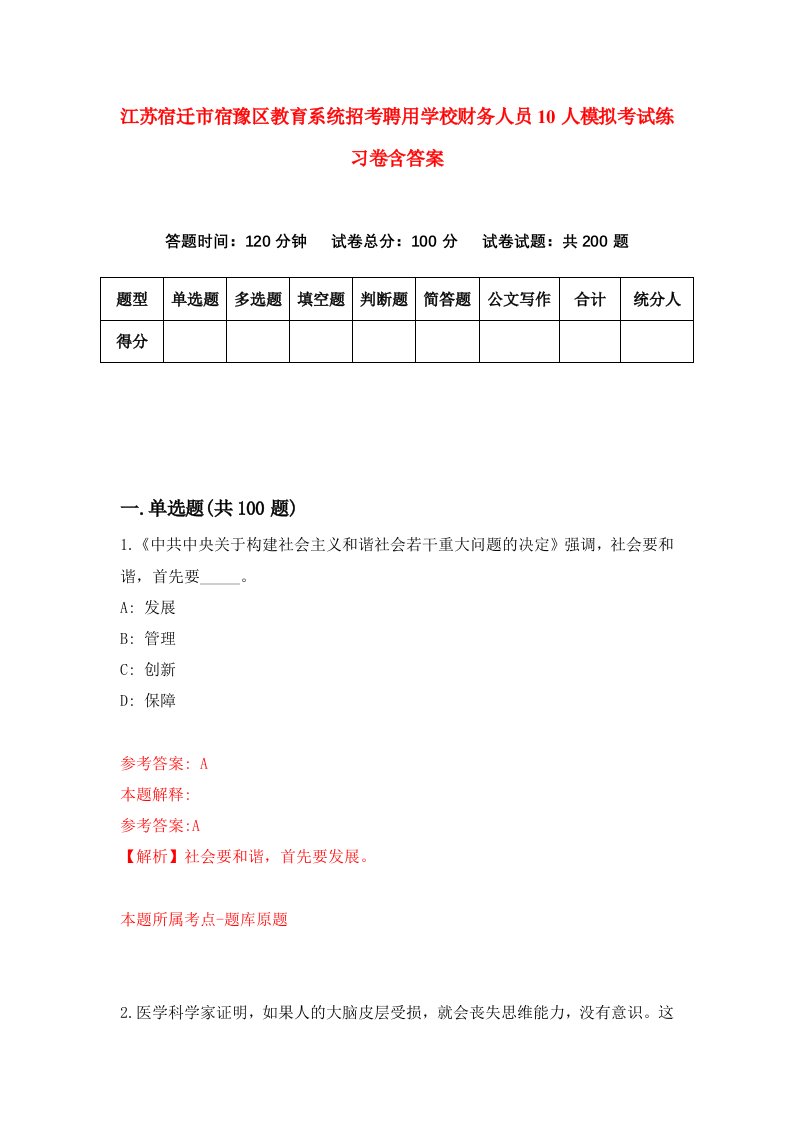 江苏宿迁市宿豫区教育系统招考聘用学校财务人员10人模拟考试练习卷含答案

答题时间：120分钟　试卷总分：100分　试卷试题：共200题

| 题型 | 单选题 | 多选题 | 填空题 | 判断题 | 简答题 | 公文写作 | 合计 | 统分人 |
|---|---|---|---|---|---|---|---|---|
| 得分 | | | | | | | | |

一.单选题(共100题)

1.《中共中央关于构建社会主义和谐社会若干重大问题的决定》强调，社会要和谐，首先要_____。

A: 发展

B: 管理

C: 创新

D: 保障

参考答案: A

本题解释:

参考答案:A

【解析】社会要和谐，首先要发展。

本题所属考点-题库原题

2.医学科学家证明，如果人的大脑皮层受损，就会丧失思维能力，没有意识。这